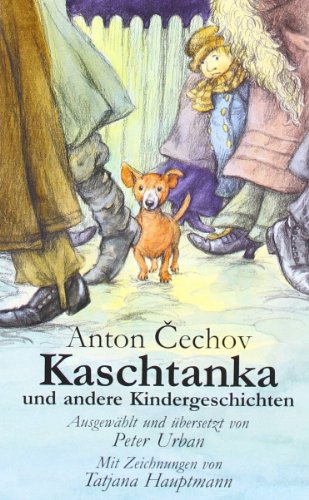 Anton Čechov
Kaschtanka
und andere Kindergeschichten

Ausgewählt und übersetzt von
Peter Urban

Mit Zeichnungen von
Tatjana Hauptmann